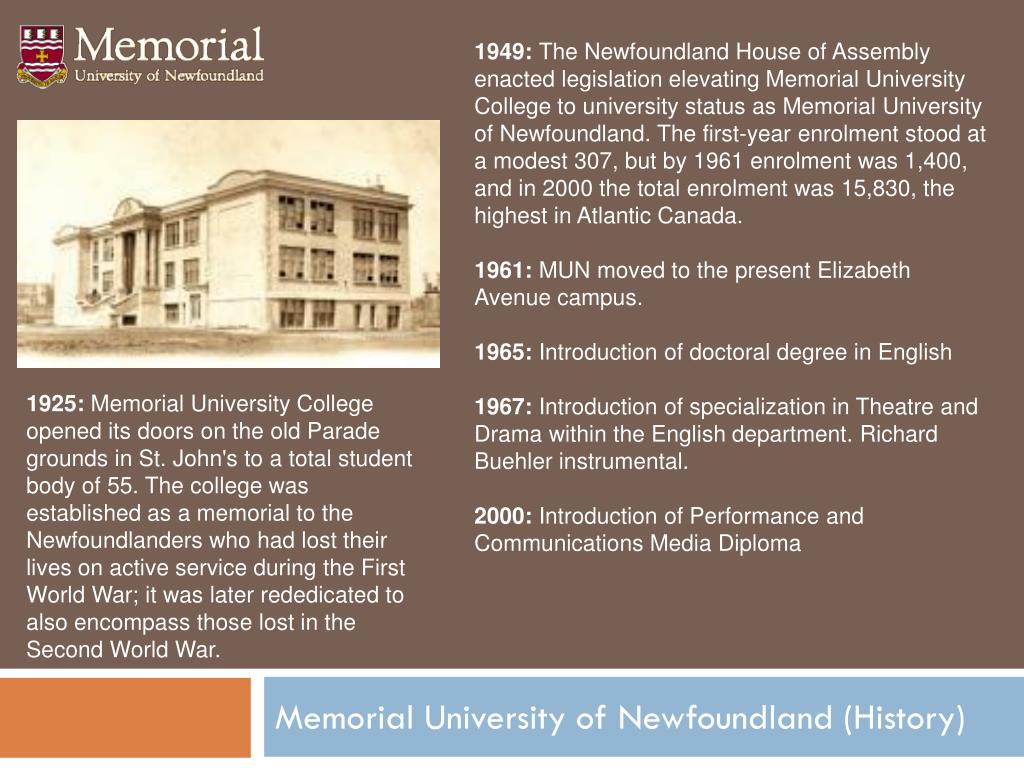 Memorial
University of Newfoundland

1925: Memorial University College opened its doors on the old Parade grounds in St. John's to a total student body of 55. The college was established as a memorial to the Newfoundlanders who had lost their lives on active service during the First World War; it was later rededicated to also encompass those lost in the Second World War.

1949: The Newfoundland House of Assembly enacted legislation elevating Memorial University College to university status as Memorial University of Newfoundland. The first-year enrolment stood at a modest 307, but by 1961 enrolment was 1,400, and in 2000 the total enrolment was 15,830, the highest in Atlantic Canada.

1961: MUN moved to the present Elizabeth Avenue campus.

1965: Introduction of doctoral degree in English

1967: Introduction of specialization in Theatre and Drama within the English department. Richard Buehler instrumental.

2000: Introduction of Performance and Communications Media Diploma

Memorial University of Newfoundland (History)